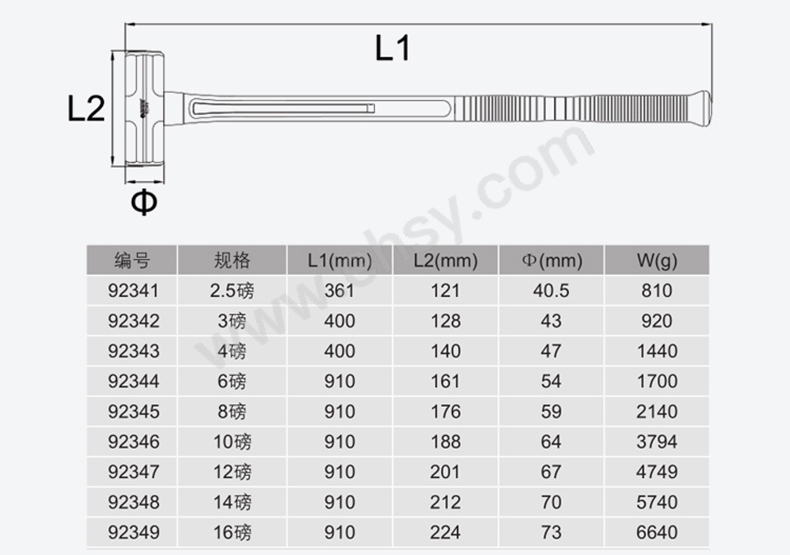 L1

L2

Φ

www.ehsy.com

| 编号 | 规格 | L1(mm) | L2(mm) | Φ(mm) | W(g) |
|---|---|---|---|---|---|
| 92341 | 2.5磅 | 361 | 121 | 40.5 | 810 |
| 92342 | 3磅 | 400 | 128 | 43 | 920 |
| 92343 | 4磅 | 400 | 140 | 47 | 1440 |
| 92344 | 6磅 | 910 | 161 | 54 | 1700 |
| 92345 | 8磅 | 910 | 176 | 59 | 2140 |
| 92346 | 10磅 | 910 | 188 | 64 | 3794 |
| 92347 | 12磅 | 910 | 201 | 67 | 4749 |
| 92348 | 14磅 | 910 | 212 | 70 | 5740 |
| 92349 | 16磅 | 910 | 224 | 73 | 6640 |